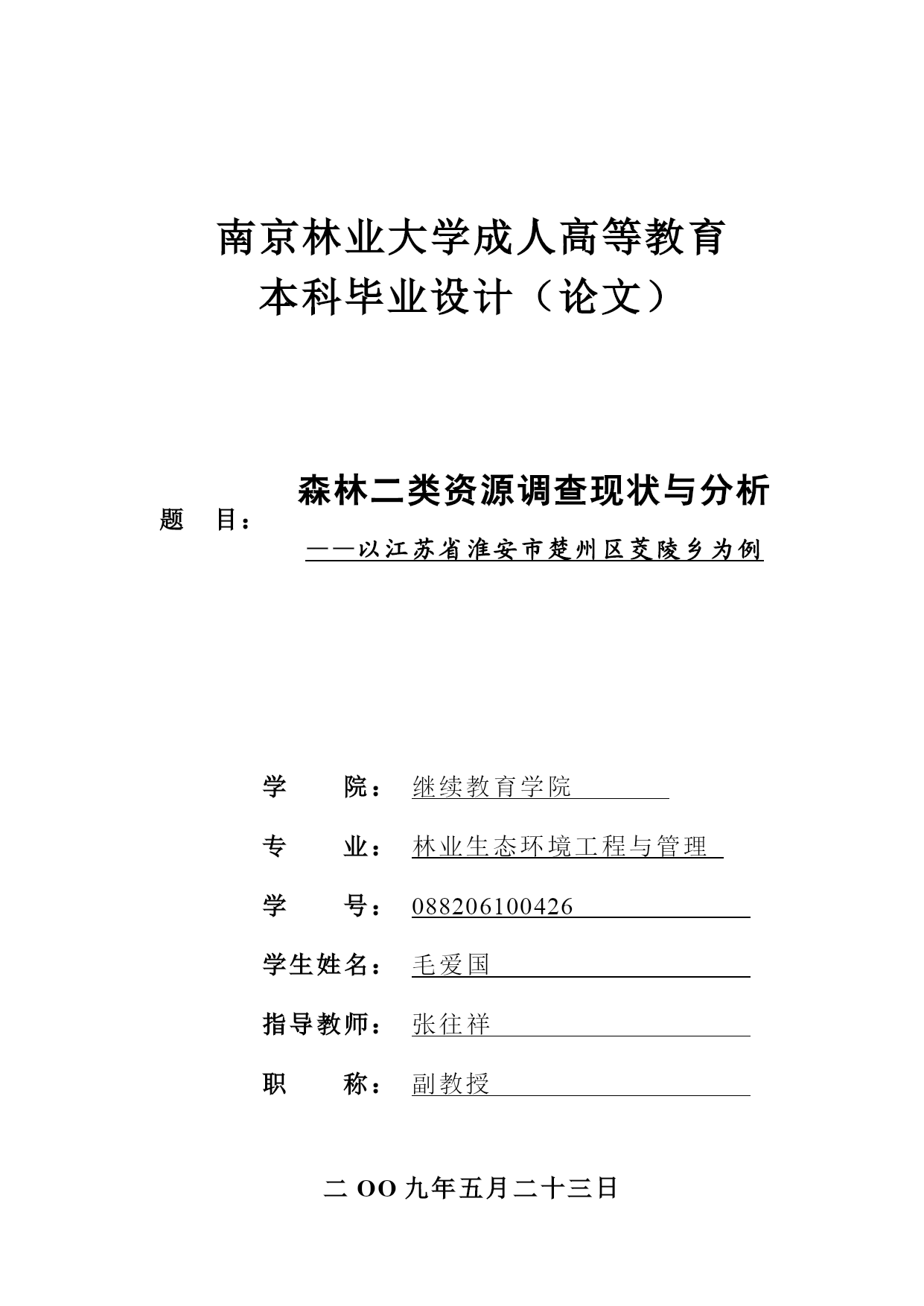 南京林业大学成人高等教育
本科毕业设计（论文）

题　目：森林二类资源调查现状与分析
——以江苏省淮安市楚州区茭陵乡为例

学　　院：继续教育学院

专　　业：林业生态环境工程与管理

学　　号：088206100426

学生姓名：毛爱国

指导教师：张往祥

职　　称：副教授

二 OO 九年五月二十三日